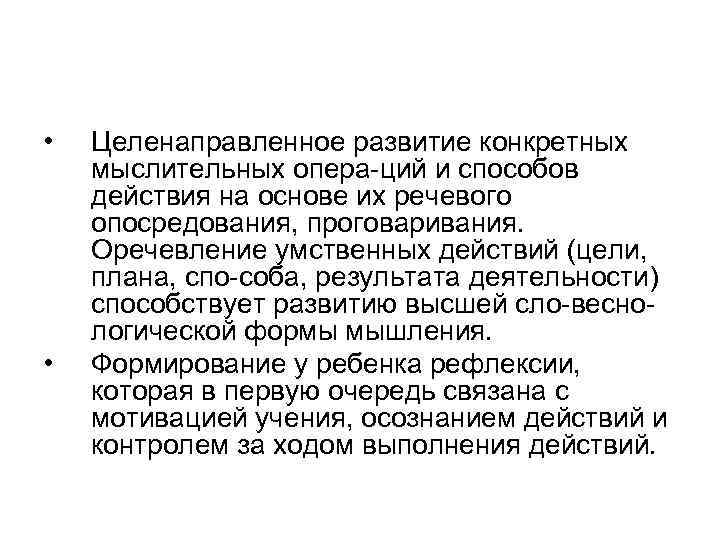 • Целенаправленное развитие конкретных мыслительных опера-ций и способов действия на основе их речевого опосредования, проговаривания. Оречевление умственных действий (цели, плана, спо-соба, результата деятельности) способствует развитию высшей сло-весно-логической формы мышления.

• Формирование у ребенка рефлексии, которая в первую очередь связана с мотивацией учения, осознанием действий и контролем за ходом выполнения действий.